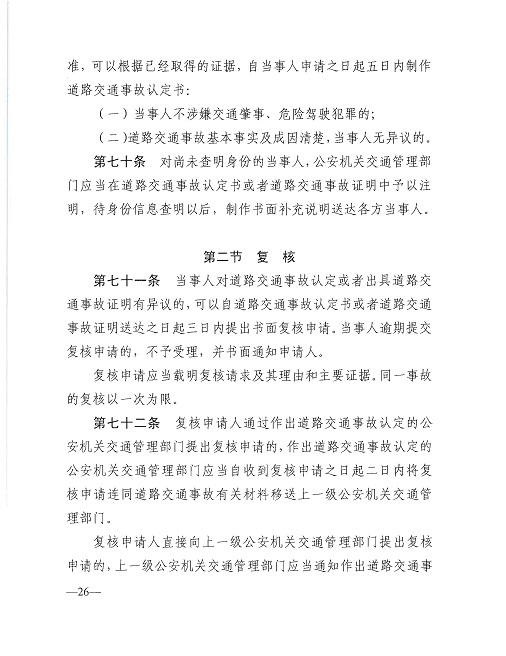 准，可以根据已经取得的证据，自当事人申请之日起五日内制作道路交通事故认定书：

（一）当事人不涉嫌交通肇事、危险驾驶犯罪的；

（二）道路交通事故基本事实及成因清楚，当事人无异议的。

第七十条　对尚未查明身份的当事人，公安机关交通管理部门应当在道路交通事故认定书或者道路交通事故证明中予以注明，待身份信息查明以后，制作书面补充说明送达各方当事人。

第二节　复　核

第七十一条　当事人对道路交通事故认定或者出具道路交通事故证明有异议的，可以自道路交通事故认定书或者道路交通事故证明送达之日起三日内提出书面复核申请。当事人逾期提交复核申请的，不予受理，并书面通知申请人。

复核申请应当载明复核请求及其理由和主要证据。同一事故的复核以一次为限。

第七十二条　复核申请人通过作出道路交通事故认定的公安机关交通管理部门提出复核申请的，作出道路交通事故认定的公安机关交通管理部门应当自收到复核申请之日起二日内将复核申请连同道路交通事故有关材料移送上一级公安机关交通管理部门。

复核申请人直接向上一级公安机关交通管理部门提出复核申请的，上一级公安机关交通管理部门应当通知作出道路交通事

—26—